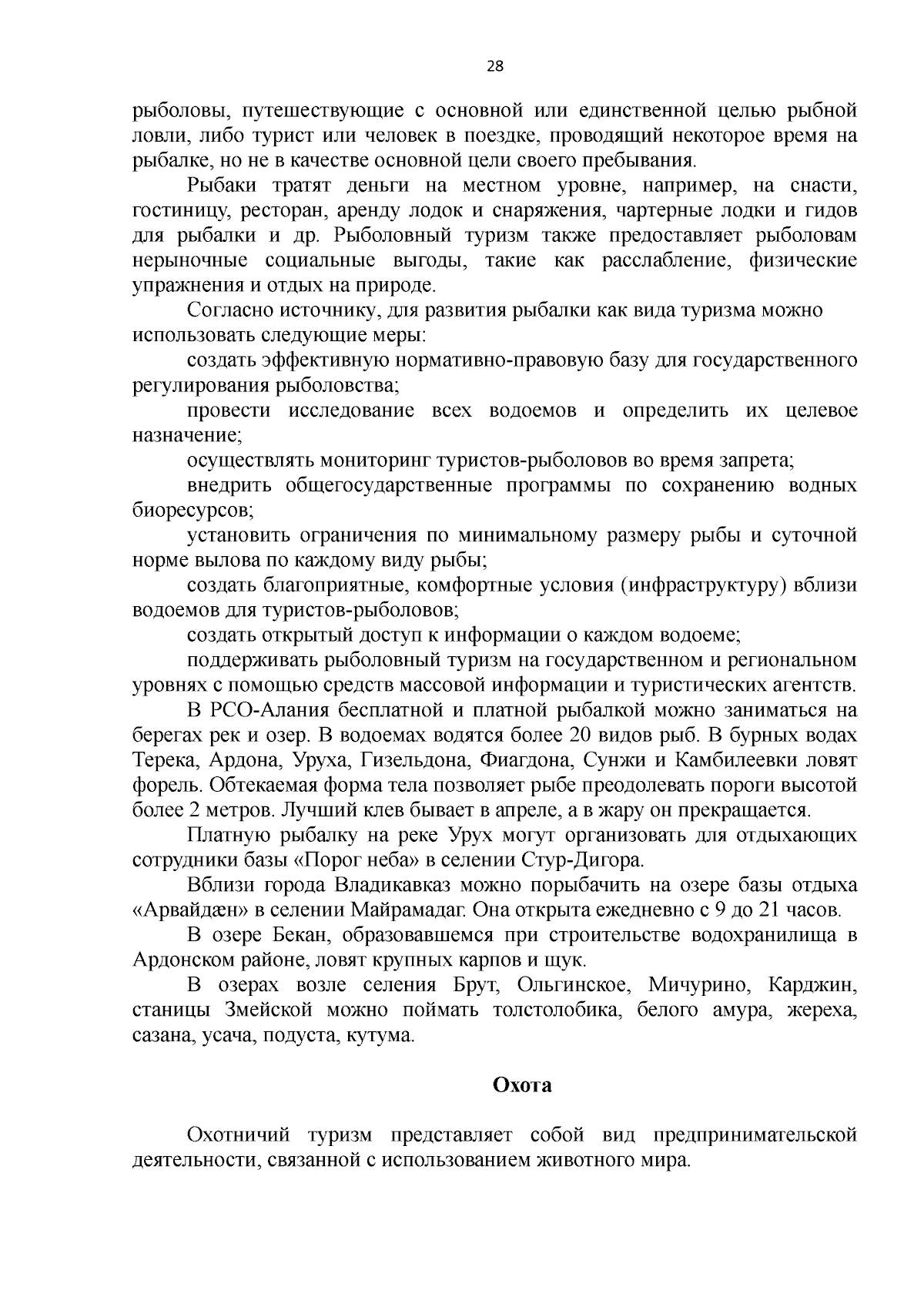 28

рыболовы, путешествующие с основной или единственной целью рыбной ловли, либо турист или человек в поездке, проводящий некоторое время на рыбалке, но не в качестве основной цели своего пребывания.

Рыбаки тратят деньги на местном уровне, например, на снасти, гостиницу, ресторан, аренду лодок и снаряжения, чартерные лодки и гидов для рыбалки и др. Рыболовный туризм также предоставляет рыболовам нерыночные социальные выгоды, такие как расслабление, физические упражнения и отдых на природе.

Согласно источнику, для развития рыбалки как вида туризма можно использовать следующие меры:

создать эффективную нормативно-правовую базу для государственного регулирования рыболовства;

провести исследование всех водоемов и определить их целевое назначение;

осуществлять мониторинг туристов-рыболовов во время запрета;

внедрить общегосударственные программы по сохранению водных биоресурсов;

установить ограничения по минимальному размеру рыбы и суточной норме вылова по каждому виду рыбы;

создать благоприятные, комфортные условия (инфраструктуру) вблизи водоемов для туристов-рыболовов;

создать открытый доступ к информации о каждом водоеме;

поддерживать рыболовный туризм на государственном и региональном уровнях с помощью средств массовой информации и туристических агентств.

В РСО-Алания бесплатной и платной рыбалкой можно заниматься на берегах рек и озер. В водоемах водятся более 20 видов рыб. В бурных водах Терека, Ардона, Уруха, Гизельдона, Фиагдона, Сунжи и Камбилеевки ловят форель. Обтекаемая форма тела позволяет рыбе преодолевать пороги высотой более 2 метров. Лучший клев бывает в апреле, а в жару он прекращается.

Платную рыбалку на реке Урух могут организовать для отдыхающих сотрудники базы «Порог неба» в селении Стур-Дигора.

Вблизи города Владикавказ можно порыбачить на озере базы отдыха «Арвайдæн» в селении Майрамадаг. Она открыта ежедневно с 9 до 21 часов.

В озере Бекан, образовавшемся при строительстве водохранилища в Ардонском районе, ловят крупных карпов и щук.

В озерах возле селения Брут, Ольгинское, Мичурино, Карджин, станицы Змейской можно поймать толстолобика, белого амура, жереха, сазана, усача, подуста, кутума.

Охота

Охотничий туризм представляет собой вид предпринимательской деятельности, связанной с использованием животного мира.